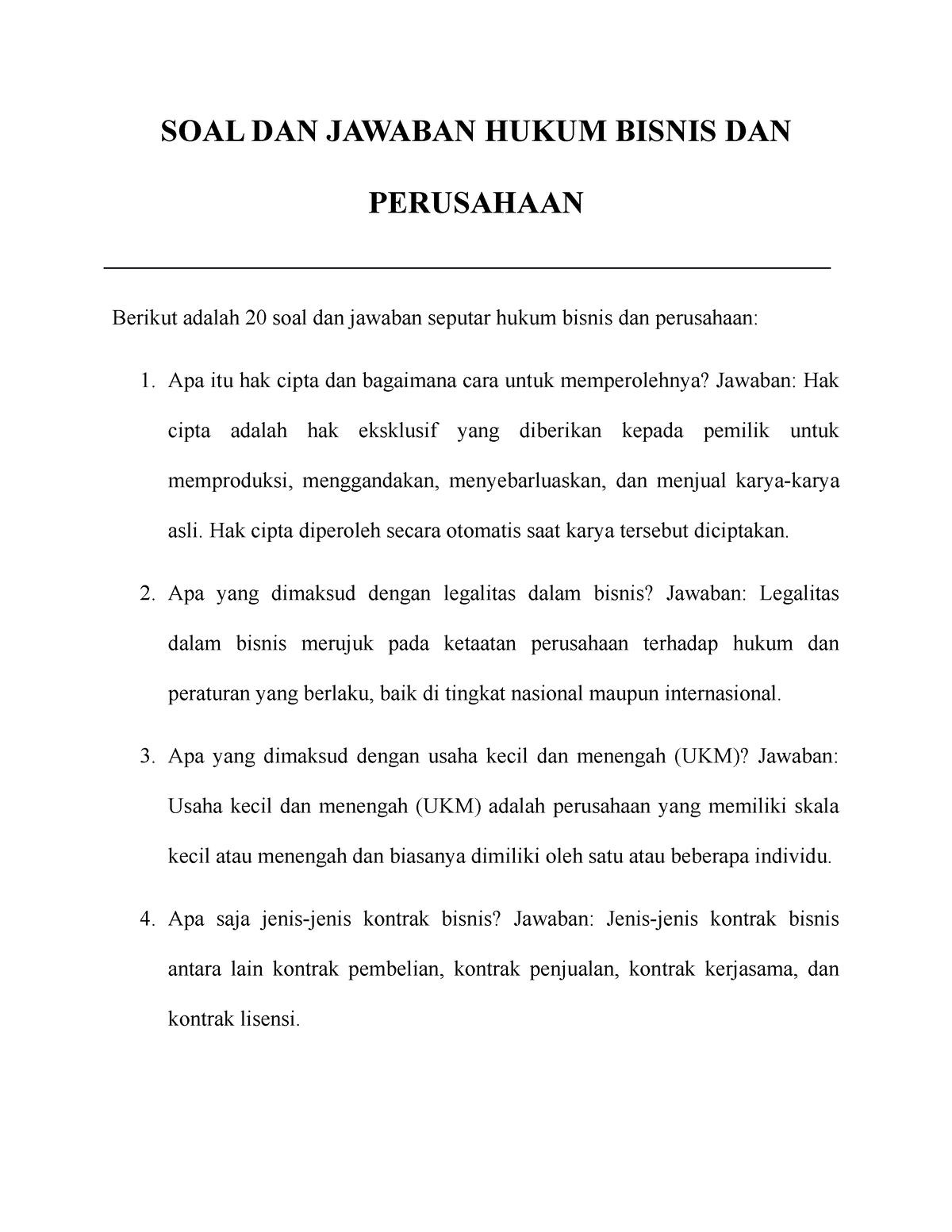 SOAL DAN JAWABAN HUKUM BISNIS DAN PERUSAHAAN

Berikut adalah 20 soal dan jawaban seputar hukum bisnis dan perusahaan:

1. Apa itu hak cipta dan bagaimana cara untuk memperolehnya? Jawaban: Hak cipta adalah hak eksklusif yang diberikan kepada pemilik untuk memproduksi, menggandakan, menyebarluaskan, dan menjual karya-karya asli. Hak cipta diperoleh secara otomatis saat karya tersebut diciptakan.

2. Apa yang dimaksud dengan legalitas dalam bisnis? Jawaban: Legalitas dalam bisnis merujuk pada ketaatan perusahaan terhadap hukum dan peraturan yang berlaku, baik di tingkat nasional maupun internasional.

3. Apa yang dimaksud dengan usaha kecil dan menengah (UKM)? Jawaban: Usaha kecil dan menengah (UKM) adalah perusahaan yang memiliki skala kecil atau menengah dan biasanya dimiliki oleh satu atau beberapa individu.

4. Apa saja jenis-jenis kontrak bisnis? Jawaban: Jenis-jenis kontrak bisnis antara lain kontrak pembelian, kontrak penjualan, kontrak kerjasama, dan kontrak lisensi.